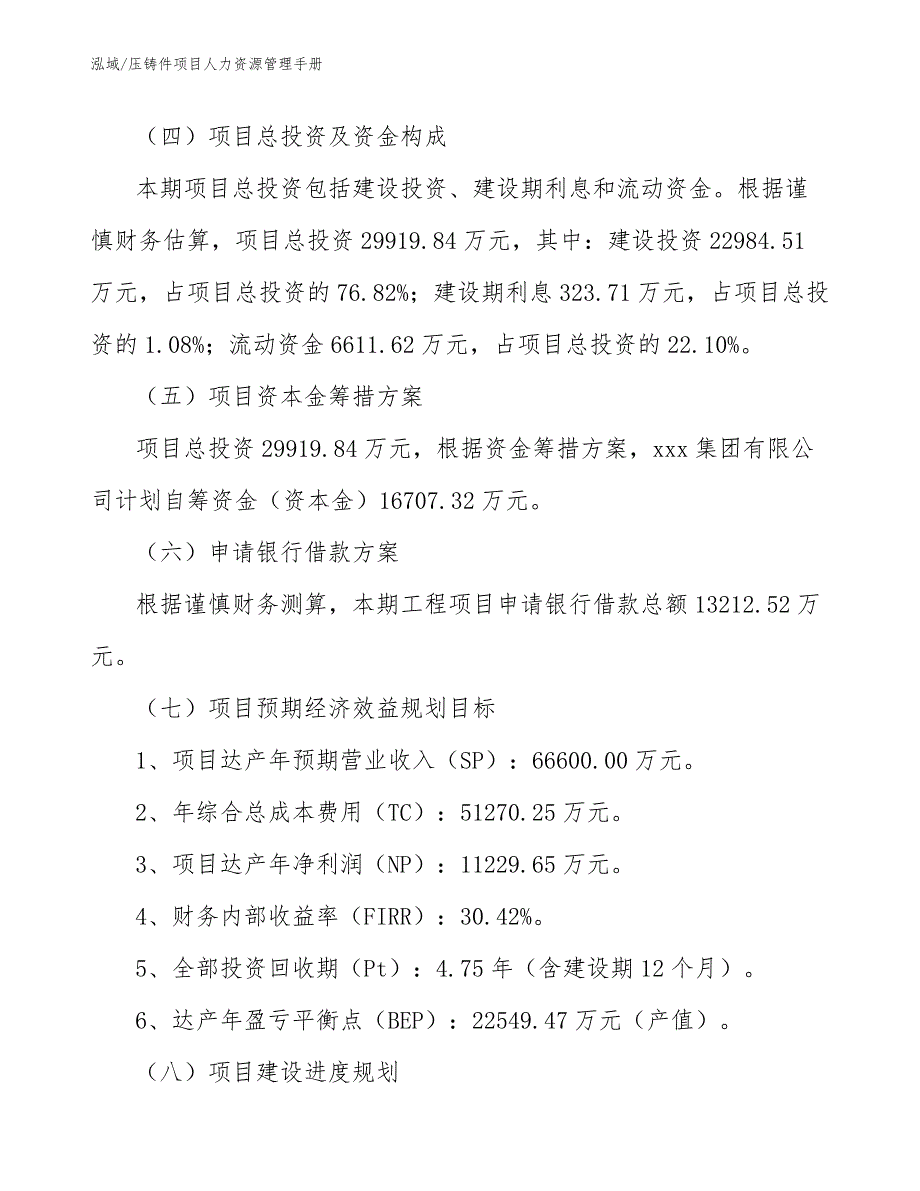 泓域/压铸件项目人力资源管理手册

（四）项目总投资及资金构成

本期项目总投资包括建设投资、建设期利息和流动资金。根据谨慎财务估算，项目总投资 29919.84 万元，其中：建设投资 22984.51 万元，占项目总投资的 76.82%；建设期利息 323.71 万元，占项目总投资的 1.08%；流动资金 6611.62 万元，占项目总投资的 22.10%。

（五）项目资本金筹措方案

项目总投资 29919.84 万元，根据资金筹措方案，xxx 集团有限公司计划自筹资金（资本金）16707.32 万元。

（六）申请银行借款方案

根据谨慎财务测算，本期工程项目申请银行借款总额 13212.52 万元。

（七）项目预期经济效益规划目标

1、项目达产年预期营业收入（SP）：66600.00 万元。

2、年综合总成本费用（TC）：51270.25 万元。

3、项目达产年净利润（NP）：11229.65 万元。

4、财务内部收益率（FIRR）：30.42%。

5、全部投资回收期（Pt）：4.75 年（含建设期 12 个月）。

6、达产年盈亏平衡点（BEP）：22549.47 万元（产值）。

（八）项目建设进度规划